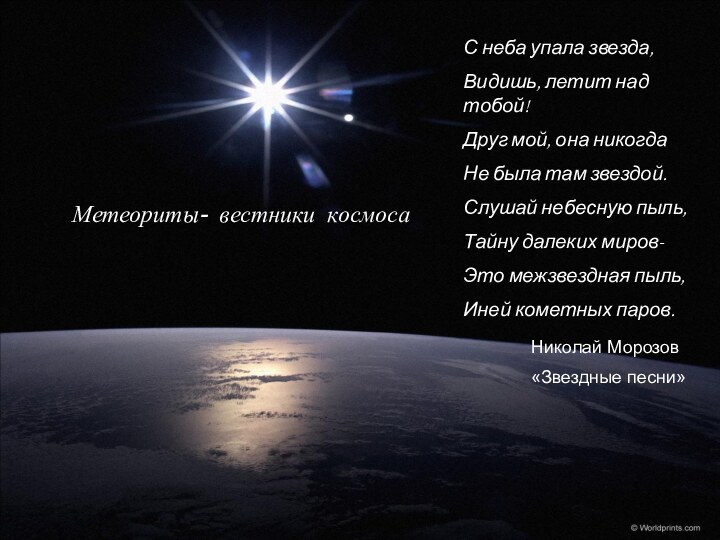 Метеориты- вестники космоса

С неба упала звезда,
Видишь, летит над тобой!
Друг мой, она никогда
Не была там звездой.
Слушай небесную пыль,
Тайну далеких миров-
Это межзвездная пыль,
Иней кометных паров.

Николай Морозов
«Звездные песни»

© Worldprints.com